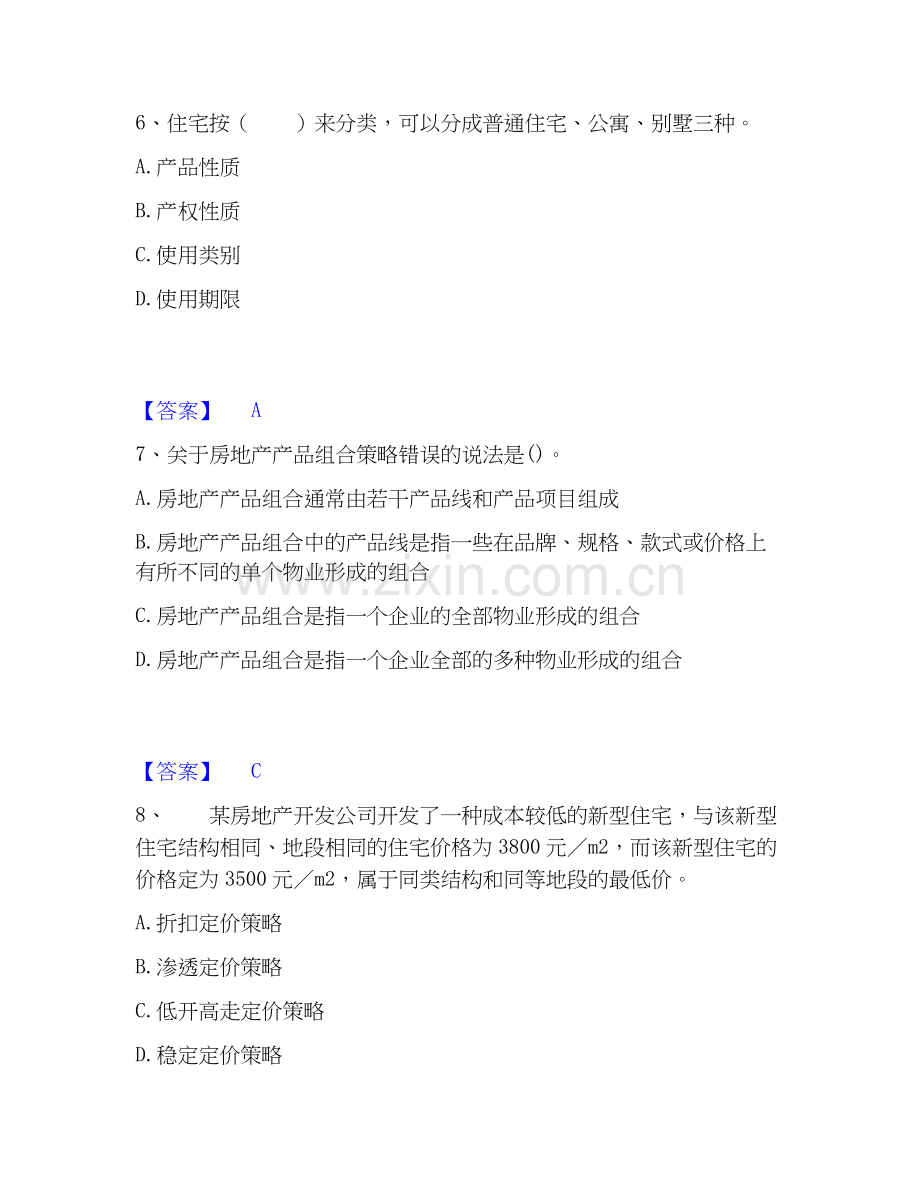 6、住宅按（　　）来分类，可以分成普通住宅、公寓、别墅三种。

A.产品性质

B.产权性质

C.使用类别

D.使用期限

【答案】 A

7、关于房地产产品组合策略错误的说法是()。

A.房地产产品组合通常由若干产品线和产品项目组成

B.房地产产品组合中的产品线是指一些在品牌、规格、款式或价格上有所不同的单个物业形成的组合

C.房地产产品组合是指一个企业的全部物业形成的组合

D.房地产产品组合是指一个企业全部的多种物业形成的组合

【答案】 C

8、 某房地产开发公司开发了一种成本较低的新型住宅，与该新型住宅结构相同、地段相同的住宅价格为3800元／m2，而该新型住宅的价格定为3500元／m2，属于同类结构和同等地段的最低价。

A.折扣定价策略

B.渗透定价策略

C.低开高走定价策略

D.稳定定价策略

www.zixin.com.cn